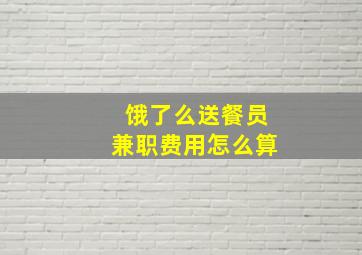 饿了么送餐员
兼职费用怎么算